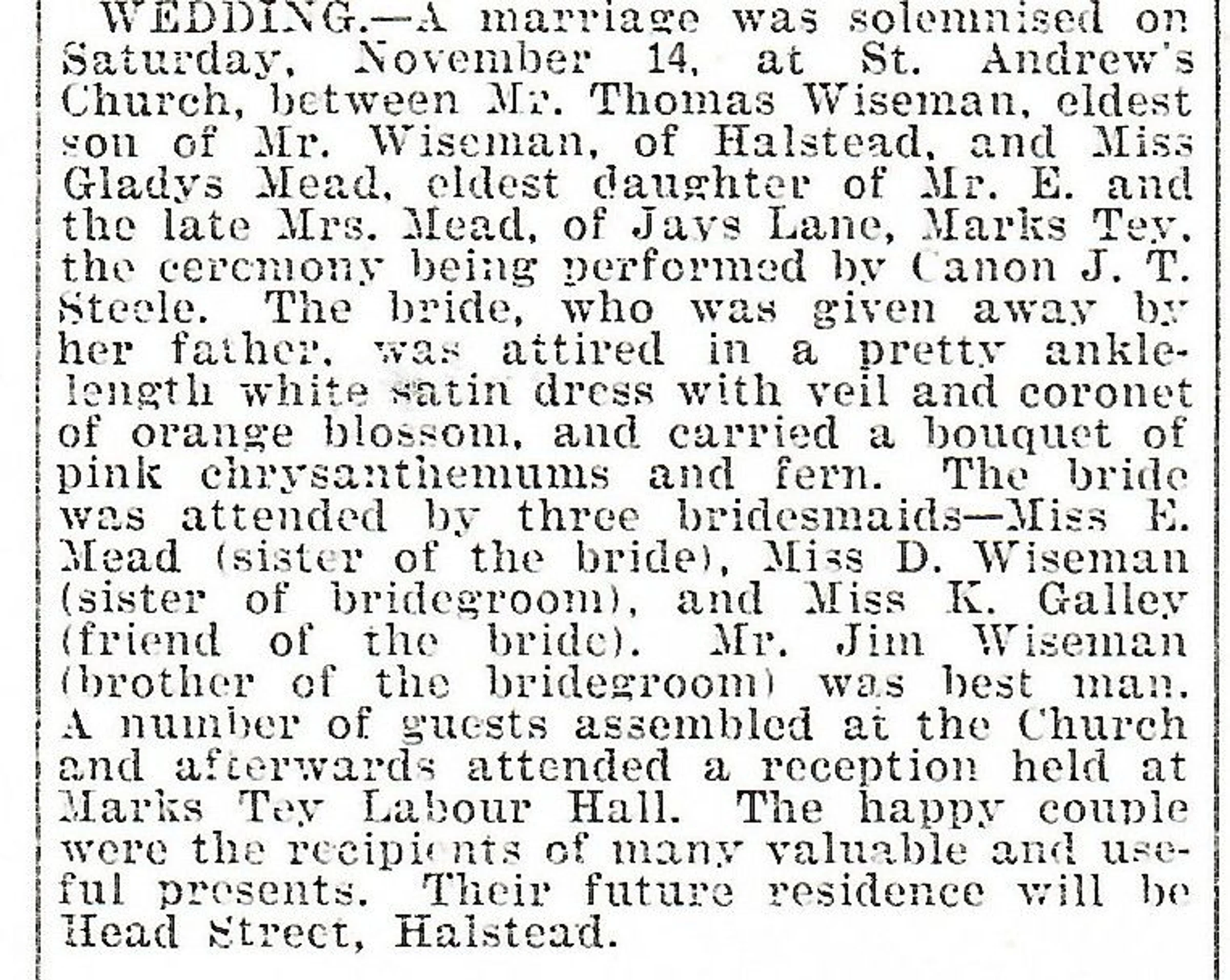 WEDDING.—A marriage was solemnised on Saturday, November 14, at St. Andrew's Church, between Mr. Thomas Wiseman, eldest son of Mr. Wiseman, of Halstead, and Miss Gladys Mead, eldest daughter of Mr. E. and the late Mrs. Mead, of Jays Lane, Marks Tey, the ceremony being performed by Canon J. T. Steele. The bride, who was given away by her father, was attired in a pretty ankle-length white satin dress with veil and coronet of orange blossom, and carried a bouquet of pink chrysanthemums and fern. The bride was attended by three bridesmaids—Miss E. Mead (sister of the bride), Miss D. Wiseman (sister of bridegroom), and Miss K. Galley (friend of the bride). Mr. Jim Wiseman (brother of the bridegroom) was best man. A number of guests assembled at the Church and afterwards attended a reception held at Marks Tey Labour Hall. The happy couple were the recipients of many valuable and useful presents. Their future residence will be Head Street, Halstead.